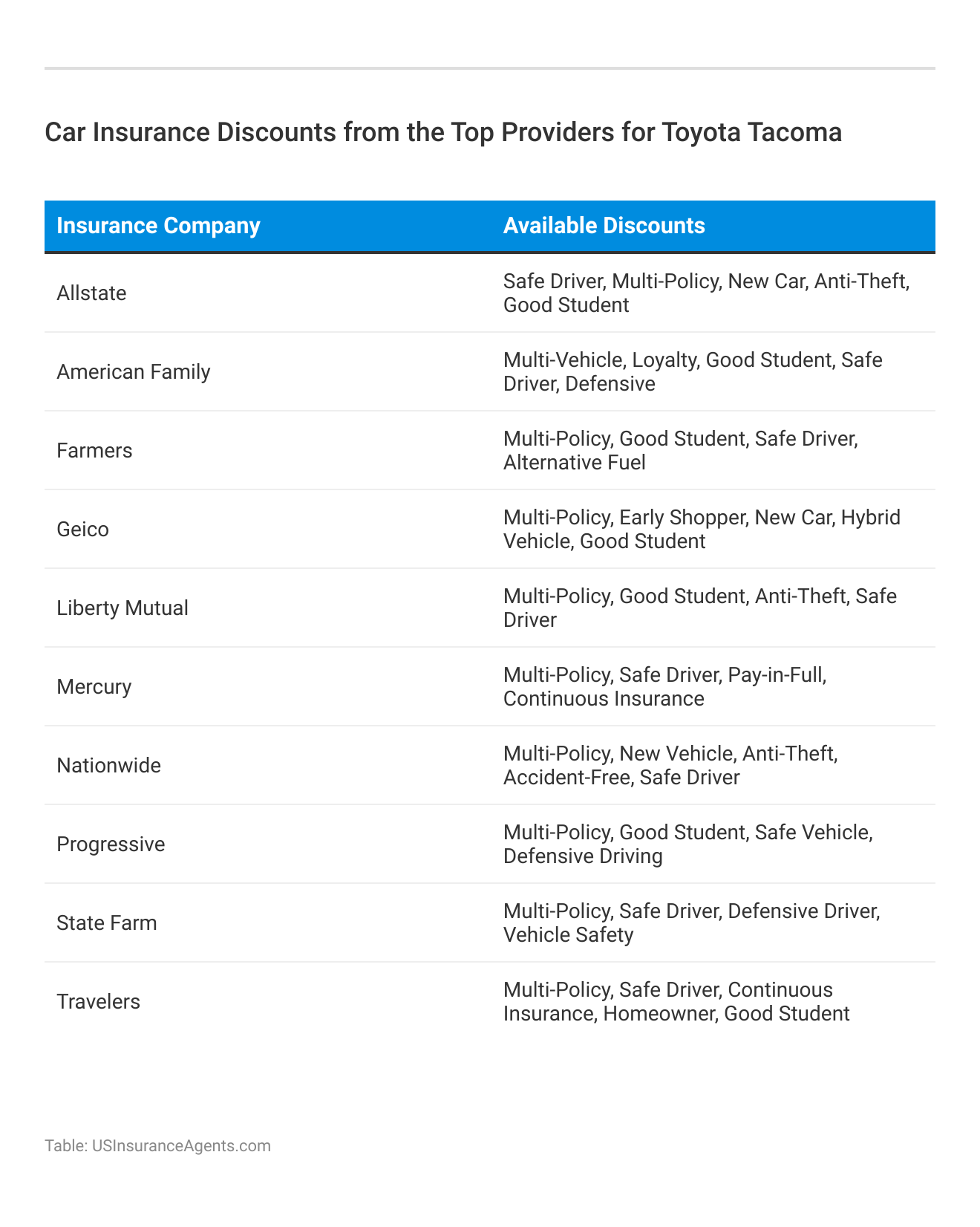 Car Insurance Discounts from the Top Providers for Toyota Tacoma

| Insurance Company | Available Discounts |
|---|---|
| Allstate | Safe Driver, Multi-Policy, New Car, Anti-Theft, Good Student |
| American Family | Multi-Vehicle, Loyalty, Good Student, Safe Driver, Defensive |
| Farmers | Multi-Policy, Good Student, Safe Driver, Alternative Fuel |
| Geico | Multi-Policy, Early Shopper, New Car, Hybrid Vehicle, Good Student |
| Liberty Mutual | Multi-Policy, Good Student, Anti-Theft, Safe Driver |
| Mercury | Multi-Policy, Safe Driver, Pay-in-Full, Continuous Insurance |
| Nationwide | Multi-Policy, New Vehicle, Anti-Theft, Accident-Free, Safe Driver |
| Progressive | Multi-Policy, Good Student, Safe Vehicle, Defensive Driving |
| State Farm | Multi-Policy, Safe Driver, Defensive Driver, Vehicle Safety |
| Travelers | Multi-Policy, Safe Driver, Continuous Insurance, Homeowner, Good Student |

Table: USInsuranceAgents.com